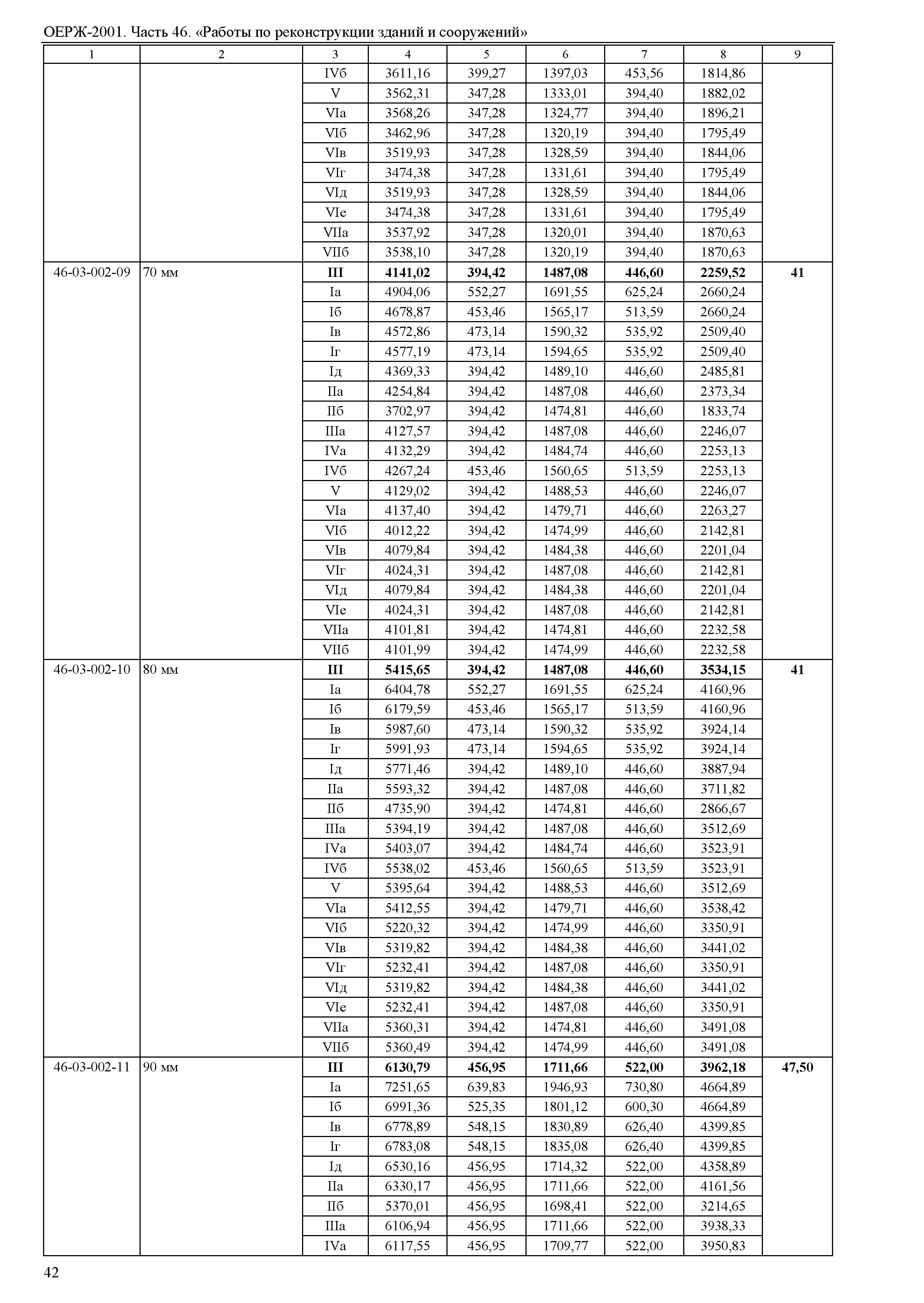 ОЕРЖ-2001. Часть 46. «Работы по реконструкции зданий и сооружений»

| 1 | 2 | 3 | 4 | 5 | 6 | 7 | 8 | 9 |
|---|---|---|---|---|---|---|---|---|
| | | IVб | 3611,16 | 399,27 | 1397,03 | 453,56 | 1814,86 | |
| | | V | 3562,31 | 347,28 | 1333,01 | 394,40 | 1882,02 | |
| | | VIа | 3568,26 | 347,28 | 1324,77 | 394,40 | 1896,21 | |
| | | VIб | 3462,96 | 347,28 | 1320,19 | 394,40 | 1795,49 | |
| | | VIв | 3519,93 | 347,28 | 1328,59 | 394,40 | 1844,06 | |
| | | VIг | 3474,38 | 347,28 | 1331,61 | 394,40 | 1795,49 | |
| | | VIд | 3519,93 | 347,28 | 1328,59 | 394,40 | 1844,06 | |
| | | VIе | 3474,38 | 347,28 | 1331,61 | 394,40 | 1795,49 | |
| | | VIIа | 3537,92 | 347,28 | 1320,01 | 394,40 | 1870,63 | |
| | | VIIб | 3538,10 | 347,28 | 1320,19 | 394,40 | 1870,63 | |
| 46-03-002-09 | 70 мм | **III** | **4141,02** | **394,42** | **1487,08** | **446,60** | **2259,52** | **41** |
| | | Iа | 4904,06 | 552,27 | 1691,55 | 625,24 | 2660,24 | |
| | | Iб | 4678,87 | 453,46 | 1565,17 | 513,59 | 2660,24 | |
| | | Iв | 4572,86 | 473,14 | 1590,32 | 535,92 | 2509,40 | |
| | | Iг | 4577,19 | 473,14 | 1594,65 | 535,92 | 2509,40 | |
| | | Iд | 4369,33 | 394,42 | 1489,10 | 446,60 | 2485,81 | |
| | | IIа | 4254,84 | 394,42 | 1487,08 | 446,60 | 2373,34 | |
| | | IIб | 3702,97 | 394,42 | 1474,81 | 446,60 | 1833,74 | |
| | | IIIа | 4127,57 | 394,42 | 1487,08 | 446,60 | 2246,07 | |
| | | IVа | 4132,29 | 394,42 | 1484,74 | 446,60 | 2253,13 | |
| | | IVб | 4267,24 | 453,46 | 1560,65 | 513,59 | 2253,13 | |
| | | V | 4129,02 | 394,42 | 1488,53 | 446,60 | 2246,07 | |
| | | VIа | 4137,40 | 394,42 | 1479,71 | 446,60 | 2263,27 | |
| | | VIб | 4012,22 | 394,42 | 1474,99 | 446,60 | 2142,81 | |
| | | VIв | 4079,84 | 394,42 | 1484,38 | 446,60 | 2201,04 | |
| | | VIг | 4024,31 | 394,42 | 1487,08 | 446,60 | 2142,81 | |
| | | VIд | 4079,84 | 394,42 | 1484,38 | 446,60 | 2201,04 | |
| | | VIе | 4024,31 | 394,42 | 1487,08 | 446,60 | 2142,81 | |
| | | VIIа | 4101,81 | 394,42 | 1474,81 | 446,60 | 2232,58 | |
| | | VIIб | 4101,99 | 394,42 | 1474,99 | 446,60 | 2232,58 | |
| 46-03-002-10 | 80 мм | **III** | **5415,65** | **394,42** | **1487,08** | **446,60** | **3534,15** | **41** |
| | | Iа | 6404,78 | 552,27 | 1691,55 | 625,24 | 4160,96 | |
| | | Iб | 6179,59 | 453,46 | 1565,17 | 513,59 | 4160,96 | |
| | | Iв | 5987,60 | 473,14 | 1590,32 | 535,92 | 3924,14 | |
| | | Iг | 5991,93 | 473,14 | 1594,65 | 535,92 | 3924,14 | |
| | | Iд | 5771,46 | 394,42 | 1489,10 | 446,60 | 3887,94 | |
| | | IIа | 5593,32 | 394,42 | 1487,08 | 446,60 | 3711,82 | |
| | | IIб | 4735,90 | 394,42 | 1474,81 | 446,60 | 2866,67 | |
| | | IIIа | 5394,19 | 394,42 | 1487,08 | 446,60 | 3512,69 | |
| | | IVа | 5403,07 | 394,42 | 1484,74 | 446,60 | 3523,91 | |
| | | IVб | 5538,02 | 453,46 | 1560,65 | 513,59 | 3523,91 | |
| | | V | 5395,64 | 394,42 | 1488,53 | 446,60 | 3512,69 | |
| | | VIа | 5412,55 | 394,42 | 1479,71 | 446,60 | 3538,42 | |
| | | VIб | 5220,32 | 394,42 | 1474,99 | 446,60 | 3350,91 | |
| | | VIв | 5319,82 | 394,42 | 1484,38 | 446,60 | 3441,02 | |
| | | VIг | 5232,41 | 394,42 | 1487,08 | 446,60 | 3350,91 | |
| | | VIд | 5319,82 | 394,42 | 1484,38 | 446,60 | 3441,02 | |
| | | VIе | 5232,41 | 394,42 | 1487,08 | 446,60 | 3350,91 | |
| | | VIIа | 5360,31 | 394,42 | 1474,81 | 446,60 | 3491,08 | |
| | | VIIб | 5360,49 | 394,42 | 1474,99 | 446,60 | 3491,08 | |
| 46-03-002-11 | 90 мм | **III** | **6130,79** | **456,95** | **1711,66** | **522,00** | **3962,18** | **47,50** |
| | | Iа | 7251,65 | 639,83 | 1946,93 | 730,80 | 4664,89 | |
| | | Iб | 6991,36 | 525,35 | 1801,12 | 600,30 | 4664,89 | |
| | | Iв | 6778,89 | 548,15 | 1830,89 | 626,40 | 4399,85 | |
| | | Iг | 6783,08 | 548,15 | 1835,08 | 626,40 | 4399,85 | |
| | | Iд | 6530,16 | 456,95 | 1714,32 | 522,00 | 4358,89 | |
| | | IIа | 6330,17 | 456,95 | 1711,66 | 522,00 | 4161,56 | |
| | | IIб | 5370,01 | 456,95 | 1698,41 | 522,00 | 3214,65 | |
| | | IIIа | 6106,94 | 456,95 | 1711,66 | 522,00 | 3938,33 | |
| | | IVа | 6117,55 | 456,95 | 1709,77 | 522,00 | 3950,83 | |

42